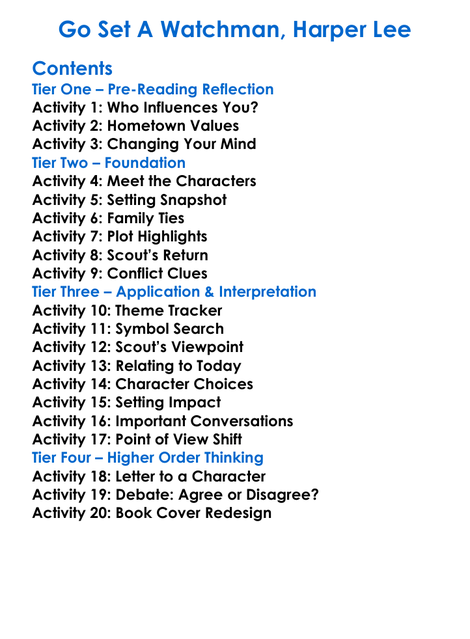 Go Set A Watchman, Harper Lee

Contents
Tier One – Pre-Reading Reflection
Activity 1: Who Influences You?
Activity 2: Hometown Values
Activity 3: Changing Your Mind
Tier Two – Foundation
Activity 4: Meet the Characters
Activity 5: Setting Snapshot
Activity 6: Family Ties
Activity 7: Plot Highlights
Activity 8: Scout's Return
Activity 9: Conflict Clues
Tier Three – Application & Interpretation
Activity 10: Theme Tracker
Activity 11: Symbol Search
Activity 12: Scout's Viewpoint
Activity 13: Relating to Today
Activity 14: Character Choices
Activity 15: Setting Impact
Activity 16: Important Conversations
Activity 17: Point of View Shift
Tier Four – Higher Order Thinking
Activity 18: Letter to a Character
Activity 19: Debate: Agree or Disagree?
Activity 20: Book Cover Redesign